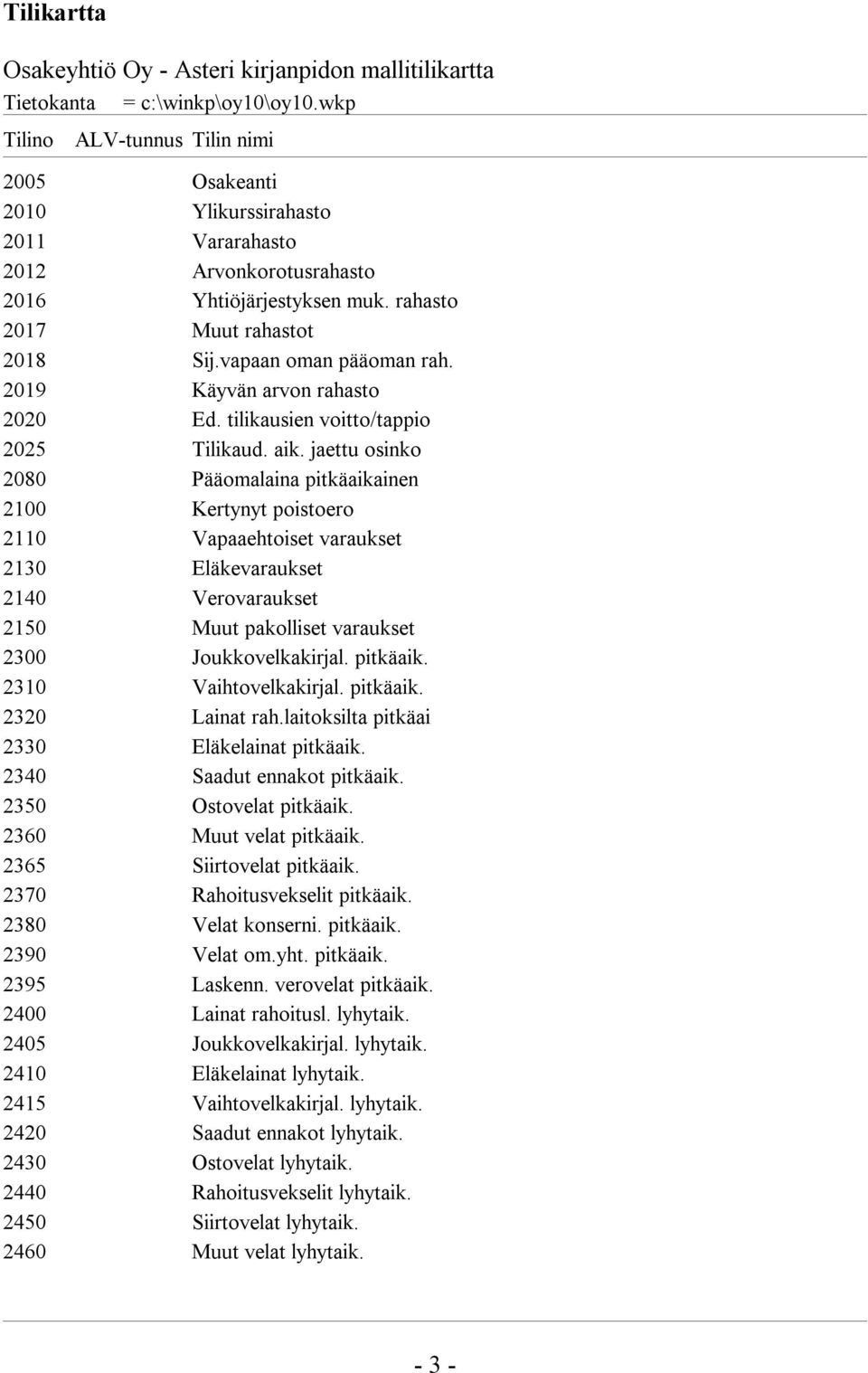 Tilikartta

Osakeyhtiö Oy - Asteri kirjanpidon mallitilikartta

Tietokanta = c:\winkp\oy10\oy10.wkp

| Tilino | ALV-tunnus | Tilin nimi |
|---|---|---|
| 2005 | | Osakeanti |
| 2010 | | Ylikurssirahasto |
| 2011 | | Vararahasto |
| 2012 | | Arvonkorotusrahasto |
| 2016 | | Yhtiöjärjestyksen muk. rahasto |
| 2017 | | Muut rahastot |
| 2018 | | Sij.vapaan oman pääoman rah. |
| 2019 | | Käyvän arvon rahasto |
| 2020 | | Ed. tilikausien voitto/tappio |
| 2025 | | Tilikaud. aik. jaettu osinko |
| 2080 | | Pääomalaina pitkäaikainen |
| 2100 | | Kertynyt poistoero |
| 2110 | | Vapaaehtoiset varaukset |
| 2130 | | Eläkevaraukset |
| 2140 | | Verovaraukset |
| 2150 | | Muut pakolliset varaukset |
| 2300 | | Joukkovelkakirjal. pitkäaik. |
| 2310 | | Vaihtovelkakirjal. pitkäaik. |
| 2320 | | Lainat rah.laitoksilta pitkäai |
| 2330 | | Eläkelainat pitkäaik. |
| 2340 | | Saadut ennakot pitkäaik. |
| 2350 | | Ostovelat pitkäaik. |
| 2360 | | Muut velat pitkäaik. |
| 2365 | | Siirtovelat pitkäaik. |
| 2370 | | Rahoitusvekselit pitkäaik. |
| 2380 | | Velat konserni. pitkäaik. |
| 2390 | | Velat om.yht. pitkäaik. |
| 2395 | | Laskenn. verovelat pitkäaik. |
| 2400 | | Lainat rahoitusl. lyhytaik. |
| 2405 | | Joukkovelkakirjal. lyhytaik. |
| 2410 | | Eläkelainat lyhytaik. |
| 2415 | | Vaihtovelkakirjal. lyhytaik. |
| 2420 | | Saadut ennakot lyhytaik. |
| 2430 | | Ostovelat lyhytaik. |
| 2440 | | Rahoitusvekselit lyhytaik. |
| 2450 | | Siirtovelat lyhytaik. |
| 2460 | | Muut velat lyhytaik. |

- 3 -